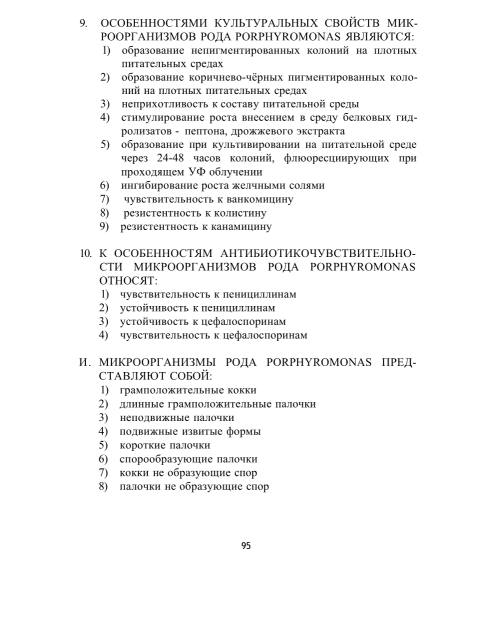 9. ОСОБЕННОСТЯМИ КУЛЬТУРАЛЬНЫХ СВОЙСТВ МИКРООРГАНИЗМОВ РОДА PORPHYROMONAS ЯВЛЯЮТСЯ:
1) образование непигментированных колоний на плотных питательных средах
2) образование коричнево-чёрных пигментированных колоний на плотных питательных средах
3) неприхотливость к составу питательной среды
4) стимулирование роста внесением в среду белковых гидролизатов - пептона, дрожжевого экстракта
5) образование при культивировании на питательной среде через 24-48 часов колоний, флюоресциирующих при проходящем УФ облучении
6) ингибирование роста желчными солями
7) чувствительность к ванкомицину
8) резистентность к колистину
9) резистентность к канамицину

10. К ОСОБЕННОСТЯМ АНТИБИОТИКОЧУВСТВИТЕЛЬНОСТИ МИКРООРГАНИЗМОВ РОДА PORPHYROMONAS ОТНОСЯТ:
1) чувствительность к пенициллинам
2) устойчивость к пенициллинам
3) устойчивость к цефалоспоринам
4) чувствительность к цефалоспоринам

И. МИКРООРГАНИЗМЫ РОДА PORPHYROMONAS ПРЕДСТАВЛЯЮТ СОБОЙ:
1) грамположительные кокки
2) длинные грамположительные палочки
3) неподвижные палочки
4) подвижные извитые формы
5) короткие палочки
6) спорообразующие палочки
7) кокки не образующие спор
8) палочки не образующие спор

95